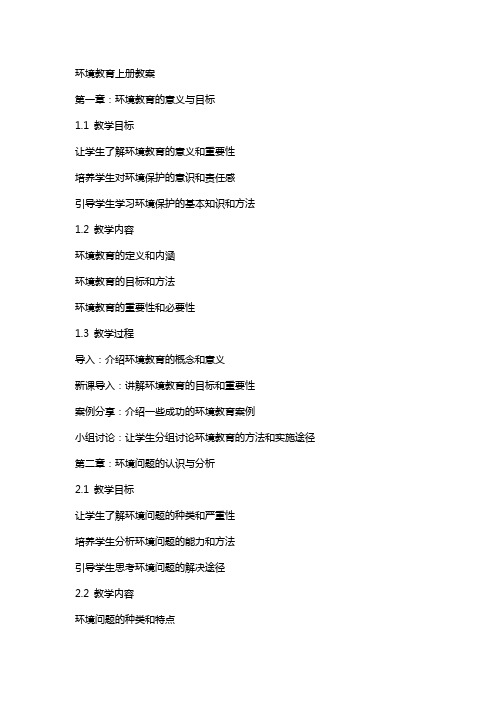 环境教育上册教案

第一章：环境教育的意义与目标

1.1 教学目标

让学生了解环境教育的意义和重要性

培养学生对环境保护的意识和责任感

引导学生学习环境保护的基本知识和方法

1.2 教学内容

环境教育的定义和内涵

环境教育的目标和方法

环境教育的重要性和必要性

1.3 教学过程

导入：介绍环境教育的概念和意义

新课导入：讲解环境教育的目标和重要性

案例分享：介绍一些成功的环境教育案例

小组讨论：让学生分组讨论环境教育的方法和实施途径

第二章：环境问题的认识与分析

2.1 教学目标

让学生了解环境问题的种类和严重性

培养学生分析环境问题的能力和方法

引导学生思考环境问题的解决途径

2.2 教学内容

环境问题的种类和特点